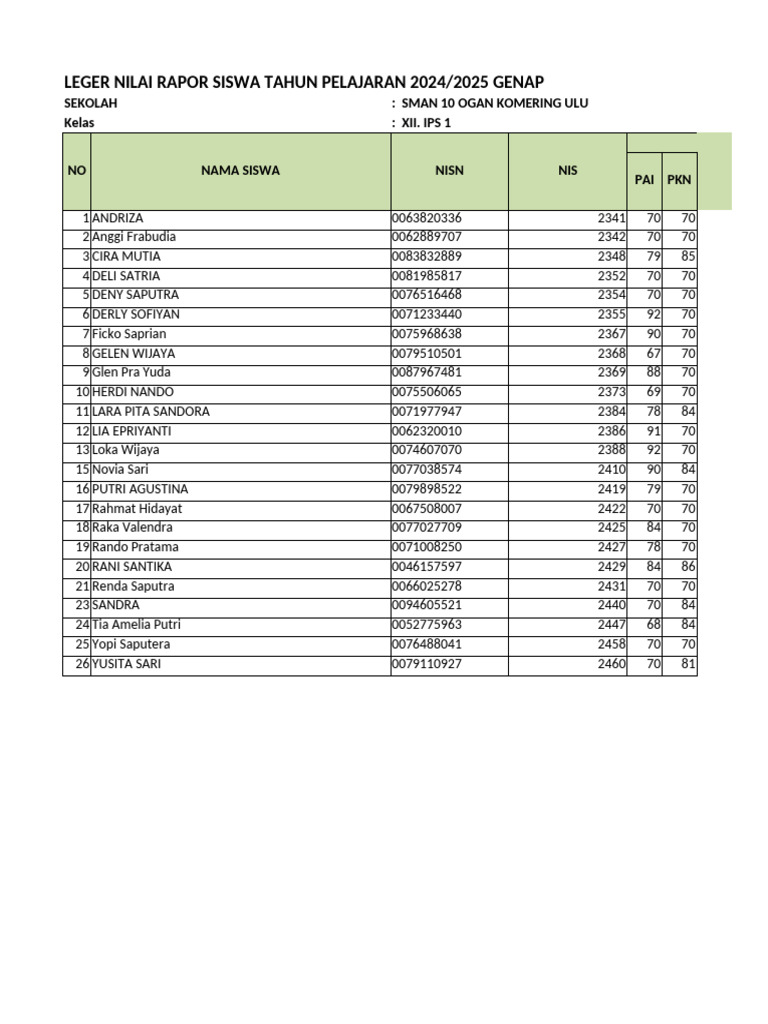 LEGER NILAI RAPOR SISWA TAHUN PELAJARAN 2024/2025 GENAP

SEKOLAH : SMAN 10 OGAN KOMERING ULU

Kelas : XII. IPS 1

| NO | NAMA SISWA | NISN | NIS | PAI | PKN |
|---|---|---|---|---|---|
| 1 | ANDRIZA | 0063820336 | 2341 | 70 | 70 |
| 2 | Anggi Frabudia | 0062889707 | 2342 | 70 | 70 |
| 3 | CIRA MUTIA | 0083832889 | 2348 | 79 | 85 |
| 4 | DELI SATRIA | 0081985817 | 2352 | 70 | 70 |
| 5 | DENY SAPUTRA | 0076516468 | 2354 | 70 | 70 |
| 6 | DERLY SOFIYAN | 0071233440 | 2355 | 92 | 70 |
| 7 | Ficko Saprian | 0075968638 | 2367 | 90 | 70 |
| 8 | GELEN WIJAYA | 0079510501 | 2368 | 67 | 70 |
| 9 | Glen Pra Yuda | 0087967481 | 2369 | 88 | 70 |
| 10 | HERDI NANDO | 0075506065 | 2373 | 69 | 70 |
| 11 | LARA PITA SANDORA | 0071977947 | 2384 | 78 | 84 |
| 12 | LIA EPRIYANTI | 0062320010 | 2386 | 91 | 70 |
| 13 | Loka Wijaya | 0074607070 | 2388 | 92 | 70 |
| 15 | Novia Sari | 0077038574 | 2410 | 90 | 84 |
| 16 | PUTRI AGUSTINA | 0079898522 | 2419 | 79 | 70 |
| 17 | Rahmat Hidayat | 0067508007 | 2422 | 70 | 70 |
| 18 | Raka Valendra | 0077027709 | 2425 | 84 | 70 |
| 19 | Rando Pratama | 0071008250 | 2427 | 78 | 70 |
| 20 | RANI SANTIKA | 0046157597 | 2429 | 84 | 86 |
| 21 | Renda Saputra | 0066025278 | 2431 | 70 | 70 |
| 23 | SANDRA | 0094605521 | 2440 | 70 | 84 |
| 24 | Tia Amelia Putri | 0052775963 | 2447 | 68 | 84 |
| 25 | Yopi Saputera | 0076488041 | 2458 | 70 | 70 |
| 26 | YUSITA SARI | 0079110927 | 2460 | 70 | 81 |